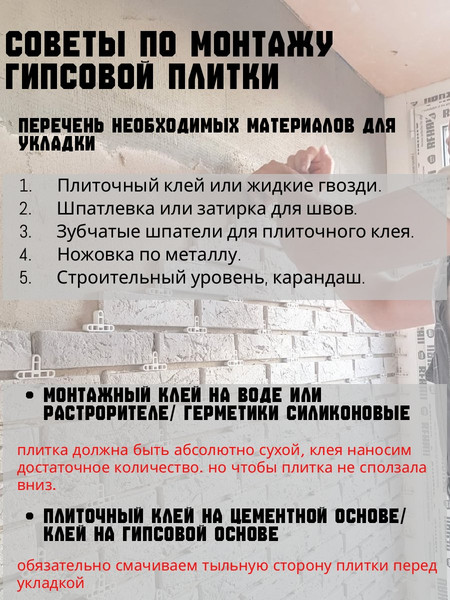 СОВЕТЫ ПО МОНТАЖУ ГИПСОВОЙ ПЛИТКИ

ПЕРЕЧЕНЬ НЕОБХОДИМЫХ МАТЕРИАЛОВ ДЛЯ УКЛАДКИ

1. Плиточный клей или жидкие гвозди.
2. Шпатлевка или затирка для швов.
3. Зубчатые шпатели для плиточного клея.
4. Ножовка по металлу.
5. Строительный уровень, карандаш.

• МОНТАЖНЫЙ КЛЕЙ НА ВОДЕ ИЛИ РАСТРОРИТЕЛЕ/ ГЕРМЕТИКИ СИЛИКОНОВЫЕ

плитка должна быть абсолютно сухой, клея наносим достаточное количество. но чтобы плитка не сползала вниз.

• ПЛИТОЧНЫЙ КЛЕЙ НА ЦЕМЕНТНОЙ ОСНОВЕ/ КЛЕЙ НА ГИПСОВОЙ ОСНОВЕ

обязательно смачиваем тыльную сторону плитки перед укладкой